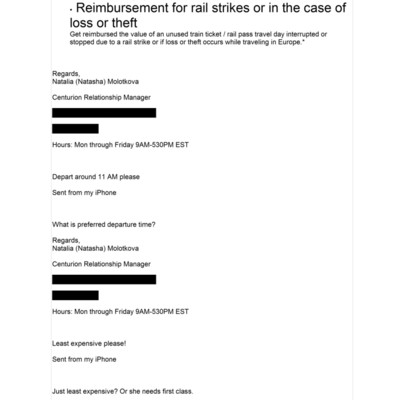 · Reimbursement for rail strikes or in the case of loss or theft
Get reimbursed the value of an unused train ticket / rail pass travel day interrupted or stopped due to a rail strike or if loss or theft occurs while traveling in Europe.*

Regards,
Natalia (Natasha) Molotkova

Centurion Relationship Manager

Hours: Mon through Friday 9AM-530PM EST

Depart around 11 AM please

Sent from my iPhone

What is preferred departure time?

Regards,
Natalia (Natasha) Molotkova

Centurion Relationship Manager

Hours: Mon through Friday 9AM-530PM EST

Least expensive please!

Sent from my iPhone

Just least expensive? Or she needs first class.